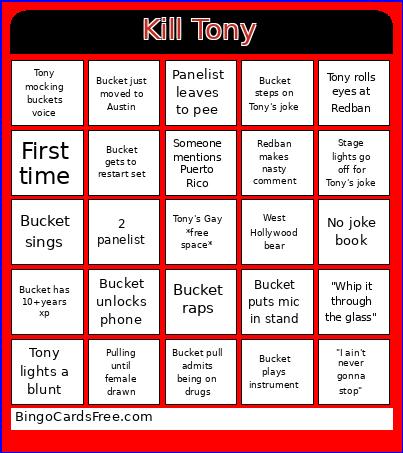 Kill Tony

| | | | | |
|---|---|---|---|---|
| Tony mocking buckets voice | Bucket just moved to Austin | Panelist leaves to pee | Bucket steps on Tony's joke | Tony rolls eyes at Redban |
| First time | Bucket gets to restart set | Someone mentions Puerto Rico | Redban makes nasty comment | Stage lights go off for Tony's joke |
| Bucket sings | 2 panelist | Tony's Gay \*free space\* | West Hollywood bear | No joke book |
| Bucket has 10+years xp | Bucket unlocks phone | Bucket raps | Bucket puts mic in stand | "Whip it through the glass" |
| Tony lights a blunt | Pulling until female drawn | Bucket pull admits being on drugs | Bucket plays instrument | "I ain't never gonna stop" |

BingoCardsFree.com